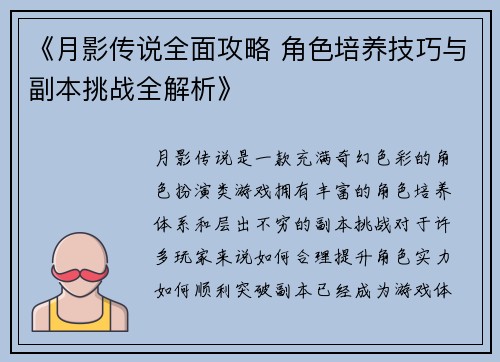 《月影传说全面攻略 角色培养技巧与副本挑战全解析》

月影传说是一款充满奇幻色彩的角色扮演类游戏拥有丰富的角色培养体系和层出不穷的副本挑战对于许多玩家来说如何合理提升角色实力如何顺利突破副本已经成为游戏体